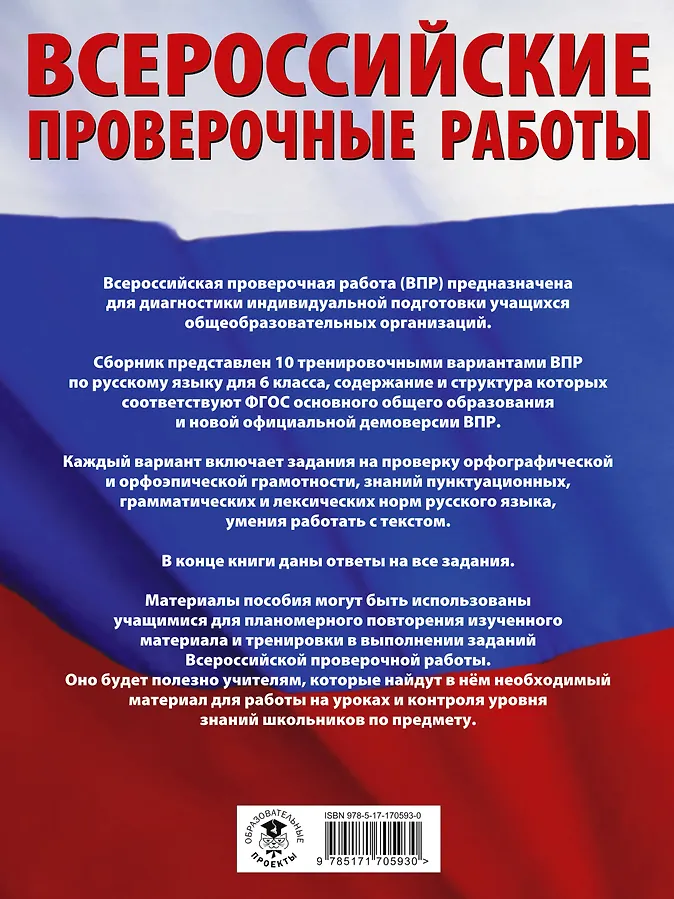 ВСЕРОССИЙСКИЕ ПРОВЕРОЧНЫЕ РАБОТЫ

Всероссийская проверочная работа (ВПР) предназначена для диагностики индивидуальной подготовки учащихся общеобразовательных организаций.

Сборник представлен 10 тренировочными вариантами ВПР по русскому языку для 6 класса, содержание и структура которых соответствуют ФГОС основного общего образования и новой официальной демоверсии ВПР.

Каждый вариант включает задания на проверку орфографической и орфоэпической грамотности, знаний пунктуационных, грамматических и лексических норм русского языка, умения работать с текстом.

В конце книги даны ответы на все задания.

Материалы пособия могут быть использованы учащимися для планомерного повторения изученного материала и тренировки в выполнении заданий Всероссийской проверочной работы.
Оно будет полезно учителям, которые найдут в нём необходимый материал для работы на уроках и контроля уровня знаний школьников по предмету.

ОБРАЗОВАТЕЛЬНЫЕ ПРОЕКТЫ

ISBN 978-5-17-170593-0

9 785171 705930 >